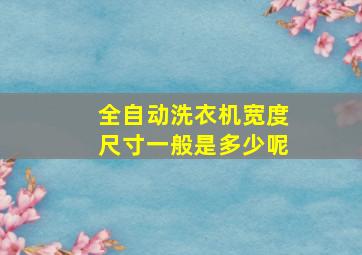 全自动洗衣机宽度尺寸一般是多少呢